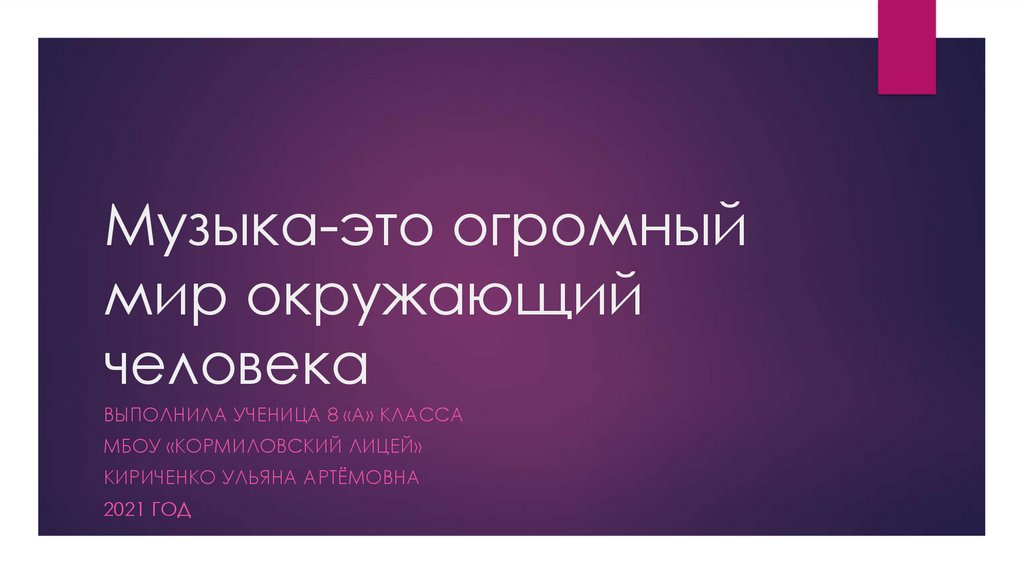 Музыка-это огромный мир окружающий человека

ВЫПОЛНИЛА УЧЕНИЦА 8 «А» КЛАССА
МБОУ «КОРМИЛОВСКИЙ ЛИЦЕЙ»
КИРИЧЕНКО УЛЬЯНА АРТЁМОВНА
2021 ГОД